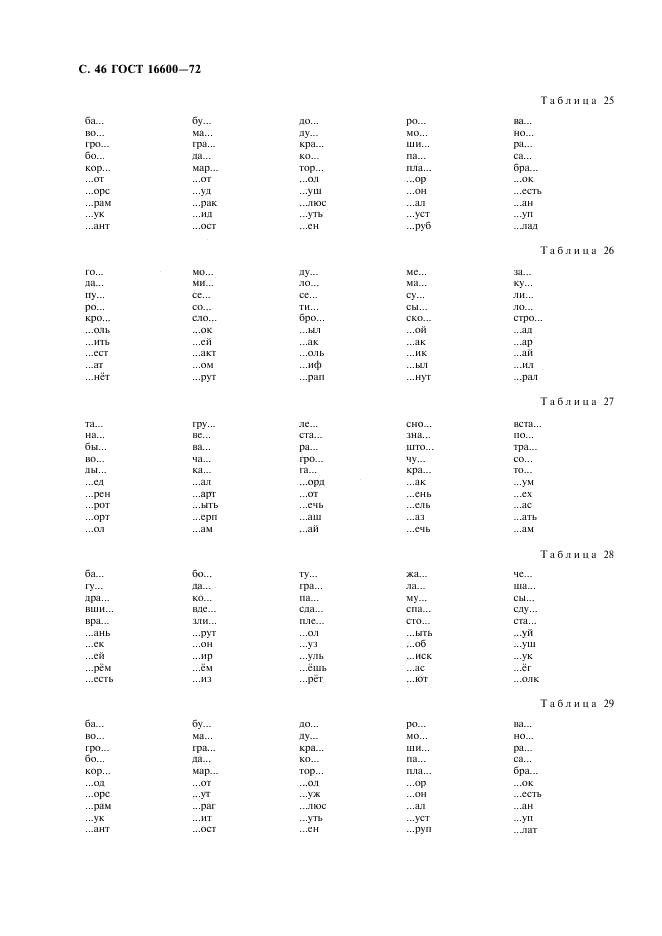 С. 46 ГОСТ 16600—72

Таблица 25

| | | | | |
|---|---|---|---|---|
| ба... | бу... | до... | ро... | ва... |
| во... | ма... | ду... | мо... | но... |
| гро... | гра... | кра... | ши... | ра... |
| бо... | да... | ко... | па... | са... |
| кор... | мар... | тор... | пла... | бра... |
| ...от | ...от | ...ол | ...ор | ...ок |
| ...орс | ...уд | ...уш | ...он | ...есть |
| ...рам | ...рак | ...люс | ...ал | ...ан |
| ...ук | ...ид | ...уть | ...уст | ...уп |
| ...ант | ...ост | ...ен | ...руб | ...лад |

Таблица 26

| | | | | |
|---|---|---|---|---|
| го... | мо... | ду... | ме... | за... |
| да... | ми... | ло... | ма... | ку... |
| пу... | се... | се... | су... | ли... |
| ро... | со... | ти... | сы... | ло... |
| кро... | сло... | бро... | ско... | стро... |
| ...оль | ...ок | ...ыл | ...ой | ...ад |
| ...ить | ...ей | ...ак | ...ак | ...ар |
| ...ест | ...акт | ...оль | ...ик | ...ай |
| ...ат | ...ом | ...иф | ...ыл | ...ил |
| ...нёт | ...рут | ...рап | ...нут | ...рал |

Таблица 27

| | | | | |
|---|---|---|---|---|
| та... | гру... | ле... | сно... | вста... |
| на... | ве... | ста... | зна... | по... |
| бы... | ва... | ра... | што... | тра... |
| во... | ча... | гро... | чу... | со... |
| ды... | ка... | га... | кра... | то... |
| ...ед | ...ал | ...орд | ...ак | ...ум |
| ...рен | ...арт | ...от | ...ень | ...ех |
| ...рот | ...ыть | ...ечь | ...ель | ...ас |
| ...орт | ...ерп | ...аш | ...аз | ...ать |
| ...ол | ...ам | ...ай | ...ечь | ...ам |

Таблица 28

| | | | | |
|---|---|---|---|---|
| ба... | бо... | ту... | жа... | че... |
| гу... | да... | гра... | ла... | ша... |
| дра... | ко... | па... | му... | сы... |
| вши... | вде... | сда... | спа... | сду... |
| вра... | зли... | пле... | сто... | ста... |
| ...ань | ...рут | ...ол | ...ыть | ...уй |
| ...ек | ...он | ...уз | ...об | ...уш |
| ...ей | ...ир | ...уль | ...иск | ...ук |
| ...рём | ...ём | ...ёшь | ...ас | ...ёг |
| ...есть | ...из | ...рёт | ...ют | ...олк |

Таблица 29

| | | | | |
|---|---|---|---|---|
| ба... | бу... | до... | ро... | ва... |
| во... | ма... | ду... | мо... | но... |
| гро... | гра... | кра... | ши... | ра... |
| бо... | да... | ко... | па... | са... |
| кор... | мар... | тор... | пла... | бра... |
| ...од | ...от | ...ол | ...ор | ...ок |
| ...орс | ...ут | ...уж | ...он | ...есть |
| ...рам | ...раг | ...люс | ...ал | ...ан |
| ...ук | ...ит | ...уть | ...уст | ...уп |
| ...ант | ...ост | ...ен | ...руп | ...лат |